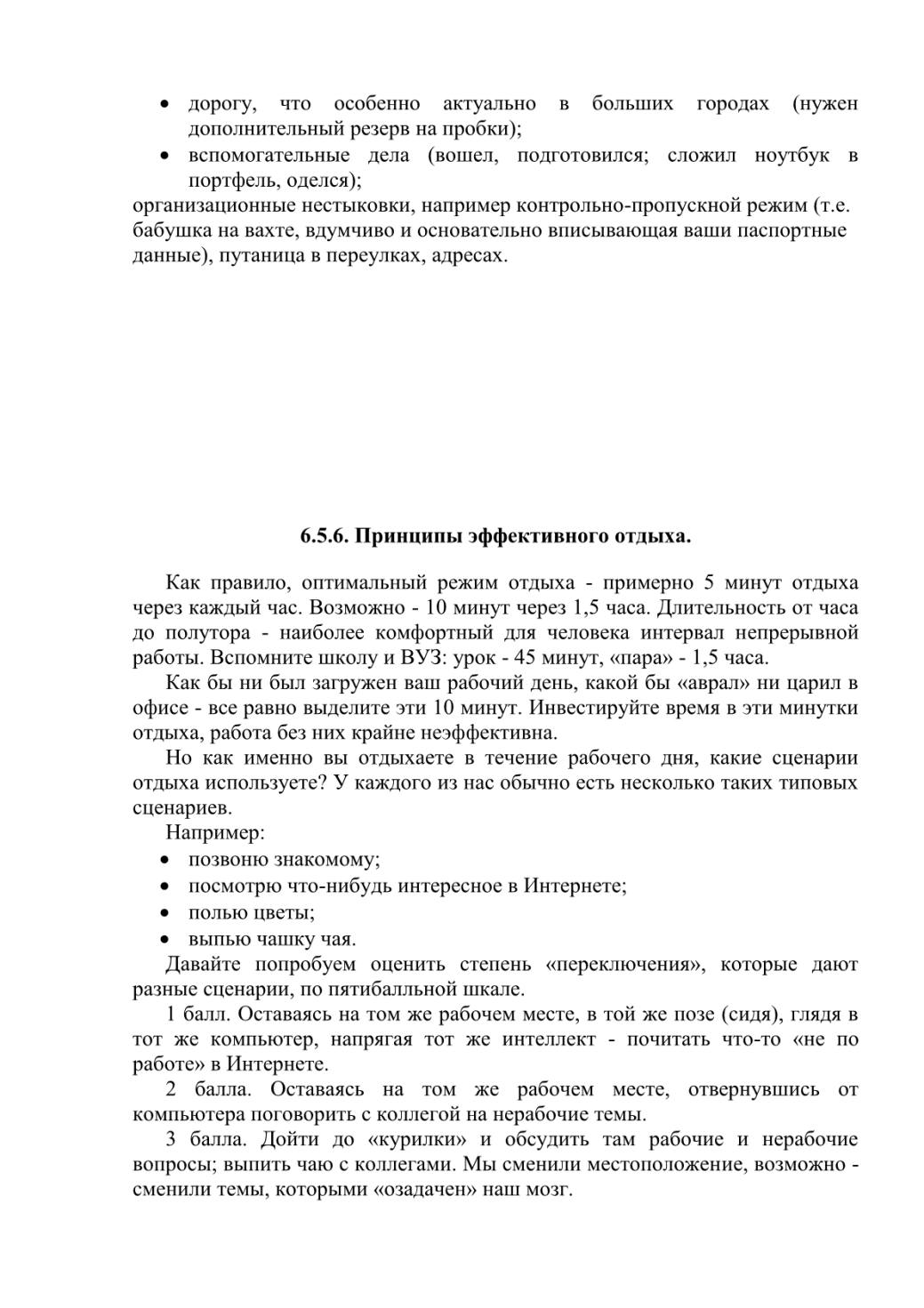 • дорогу, что особенно актуально в больших городах (нужен дополнительный резерв на пробки);
• вспомогательные дела (вошел, подготовился; сложил ноутбук в портфель, оделся);
организационные нестыковки, например контрольно-пропускной режим (т.е. бабушка на вахте, вдумчиво и основательно вписывающая ваши паспортные данные), путаница в переулках, адресах.

6.5.6. Принципы эффективного отдыха.

Как правило, оптимальный режим отдыха - примерно 5 минут отдыха через каждый час. Возможно - 10 минут через 1,5 часа. Длительность от часа до полутора - наиболее комфортный для человека интервал непрерывной работы. Вспомните школу и ВУЗ: урок - 45 минут, «пара» - 1,5 часа.

Как бы ни был загружен ваш рабочий день, какой бы «аврал» ни царил в офисе - все равно выделите эти 10 минут. Инвестируйте время в эти минутки отдыха, работа без них крайне неэффективна.

Но как именно вы отдыхаете в течение рабочего дня, какие сценарии отдыха используете? У каждого из нас обычно есть несколько таких типовых сценариев.

Например:
• позвоню знакомому;
• посмотрю что-нибудь интересное в Интернете;
• полью цветы;
• выпью чашку чая.

Давайте попробуем оценить степень «переключения», которые дают разные сценарии, по пятибалльной шкале.

1 балл. Оставаясь на том же рабочем месте, в той же позе (сидя), глядя в тот же компьютер, напрягая тот же интеллект - почитать что-то «не по работе» в Интернете.

2 балла. Оставаясь на том же рабочем месте, отвернувшись от компьютера поговорить с коллегой на нерабочие темы.

3 балла. Дойти до «курилки» и обсудить там рабочие и нерабочие вопросы; выпить чаю с коллегами. Мы сменили местоположение, возможно - сменили темы, которыми «озадачен» наш мозг.